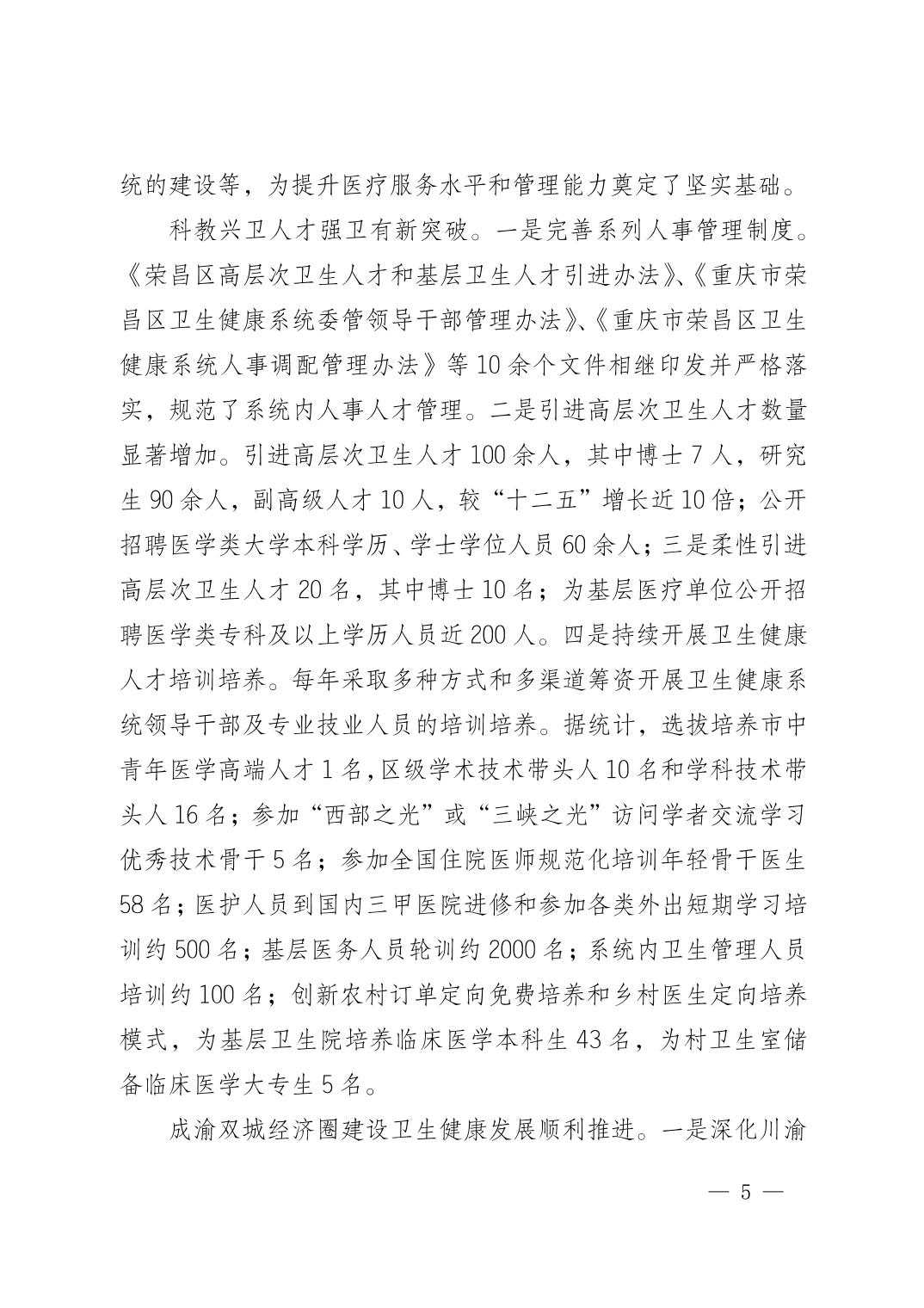 统的建设等，为提升医疗服务水平和管理能力奠定了坚实基础。

科教兴卫人才强卫有新突破。一是完善系列人事管理制度。《荣昌区高层次卫生人才和基层卫生人才引进办法》、《重庆市荣昌区卫生健康系统委管领导干部管理办法》、《重庆市荣昌区卫生健康系统人事调配管理办法》等10余个文件相继印发并严格落实，规范了系统内人事人才管理。二是引进高层次卫生人才数量显著增加。引进高层次卫生人才100余人，其中博士7人，研究生90余人，副高级人才10人，较“十二五”增长近10倍；公开招聘医学类大学本科学历、学士学位人员60余人；三是柔性引进高层次卫生人才20名，其中博士10名；为基层医疗单位公开招聘医学类专科及以上学历人员近200人。四是持续开展卫生健康人才培训培养。每年采取多种方式和多渠道筹资开展卫生健康系统领导干部及专业技业人员的培训培养。据统计，选拔培养市中青年医学高端人才1名，区级学术技术带头人10名和学科技术带头人16名；参加“西部之光”或“三峡之光”访问学者交流学习优秀技术骨干5名；参加全国住院医师规范化培训年轻骨干医生58名；医护人员到国内三甲医院进修和参加各类外出短期学习培训约500名；基层医务人员轮训约2000名；系统内卫生管理人员培训约100名；创新农村订单定向免费培养和乡村医生定向培养模式，为基层卫生院培养临床医学本科生43名，为村卫生室储备临床医学大专生5名。

成渝双城经济圈建设卫生健康发展顺利推进。一是深化川渝

— 5 —